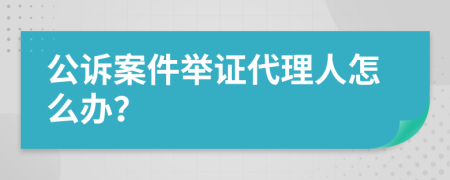 公诉案件举证代理人怎么办?